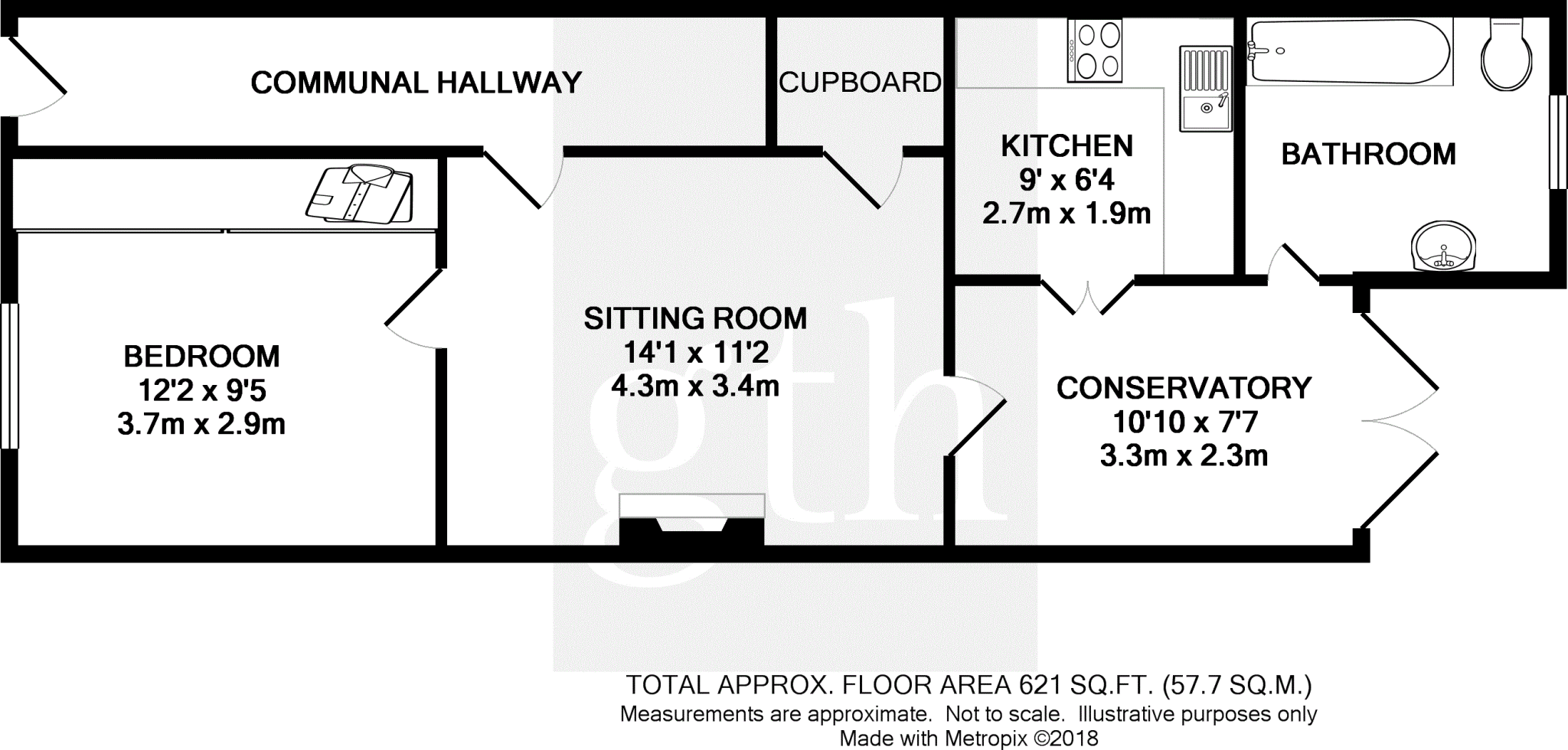 COMMUNAL HALLWAY

CUPBOARD

KITCHEN
9' x 6'4
2.7m x 1.9m

BATHROOM

BEDROOM
12'2 x 9'5
3.7m x 2.9m

SITTING ROOM
14'1 x 11'2
4.3m x 3.4m

CONSERVATORY
10'10 x 7'7
3.3m x 2.3m

gth

TOTAL APPROX. FLOOR AREA 621 SQ.FT. (57.7 SQ.M.)
Measurements are approximate. Not to scale. Illustrative purposes only
Made with Metropix ©2018